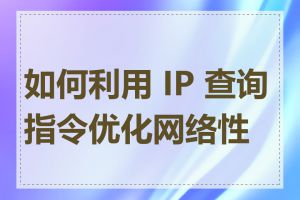 如何利用 IP 查询指令优化网络性